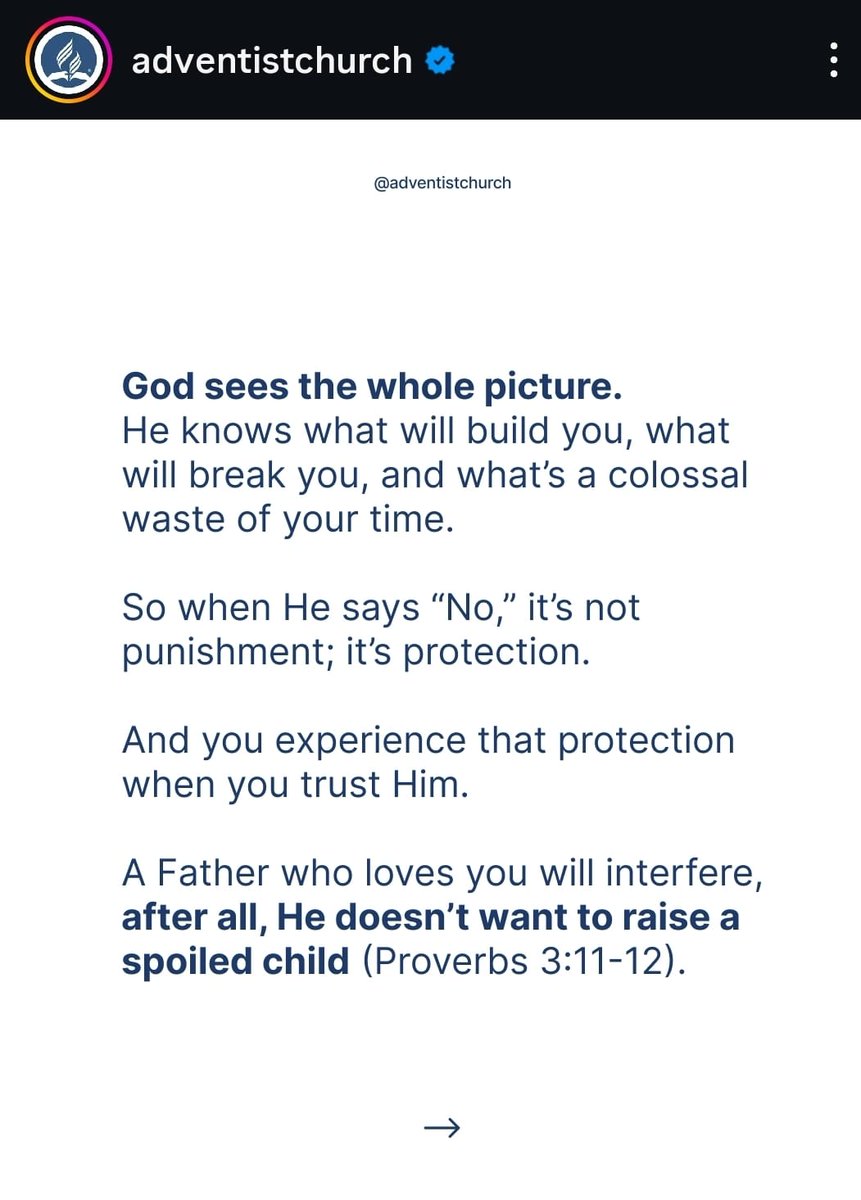 adventistchurch

@adventistchurch

God sees the whole picture.
He knows what will build you, what will break you, and what's a colossal waste of your time.

So when He says "No," it's not punishment; it's protection.

And you experience that protection when you trust Him.

A Father who loves you will interfere, after all, He doesn't want to raise a spoiled child (Proverbs 3:11-12).

→